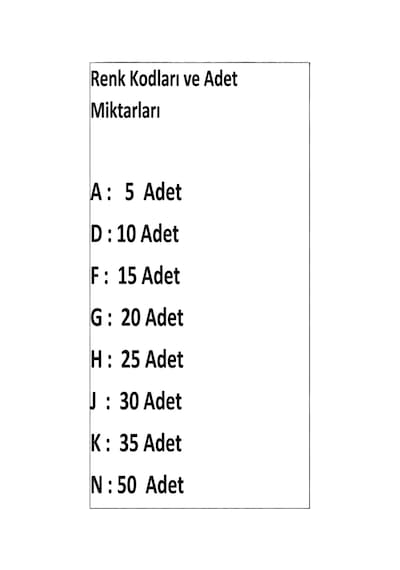 Renk Kodları ve Adet Miktarları

A : 5 Adet

D : 10 Adet

F : 15 Adet

G : 20 Adet

H : 25 Adet

J : 30 Adet

K : 35 Adet

N : 50 Adet